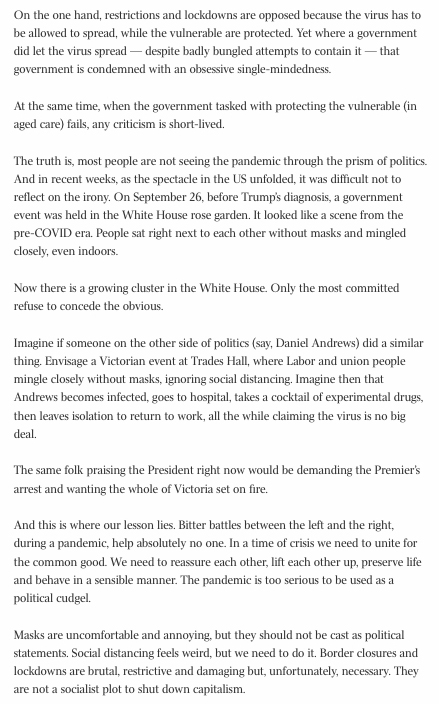 On the one hand, restrictions and lockdowns are opposed because the virus has to be allowed to spread, while the vulnerable are protected. Yet where a government did let the virus spread — despite badly bungled attempts to contain it — that government is condemned with an obsessive single-mindedness.

At the same time, when the government tasked with protecting the vulnerable (in aged care) fails, any criticism is short-lived.

The truth is, most people are not seeing the pandemic through the prism of politics. And in recent weeks, as the spectacle in the US unfolded, it was difficult not to reflect on the irony. On September 26, before Trump's diagnosis, a government event was held in the White House rose garden. It looked like a scene from the pre-COVID era. People sat right next to each other without masks and mingled closely, even indoors.

Now there is a growing cluster in the White House. Only the most committed refuse to concede the obvious.

Imagine if someone on the other side of politics (say, Daniel Andrews) did a similar thing. Envisage a Victorian event at Trades Hall, where Labor and union people mingle closely without masks, ignoring social distancing. Imagine then that Andrews becomes infected, goes to hospital, takes a cocktail of experimental drugs, then leaves isolation to return to work, all the while claiming the virus is no big deal.

The same folk praising the President right now would be demanding the Premier's arrest and wanting the whole of Victoria set on fire.

And this is where our lesson lies. Bitter battles between the left and the right, during a pandemic, help absolutely no one. In a time of crisis we need to unite for the common good. We need to reassure each other, lift each other up, preserve life and behave in a sensible manner. The pandemic is too serious to be used as a political cudgel.

Masks are uncomfortable and annoying, but they should not be cast as political statements. Social distancing feels weird, but we need to do it. Border closures and lockdowns are brutal, restrictive and damaging but, unfortunately, necessary. They are not a socialist plot to shut down capitalism.